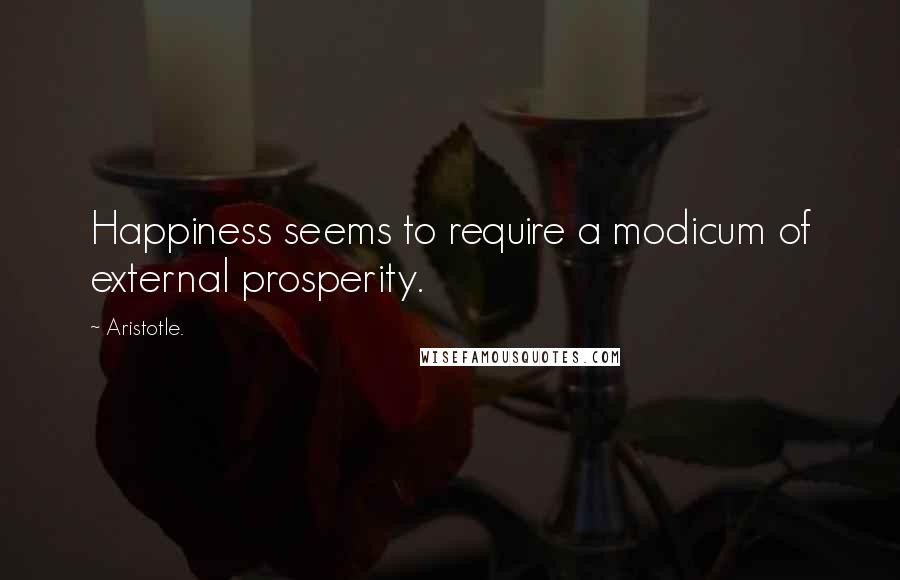 Happiness seems to require a modicum of external prosperity.

~ Aristotle.

WISEFAMOUSQUOTES.COM